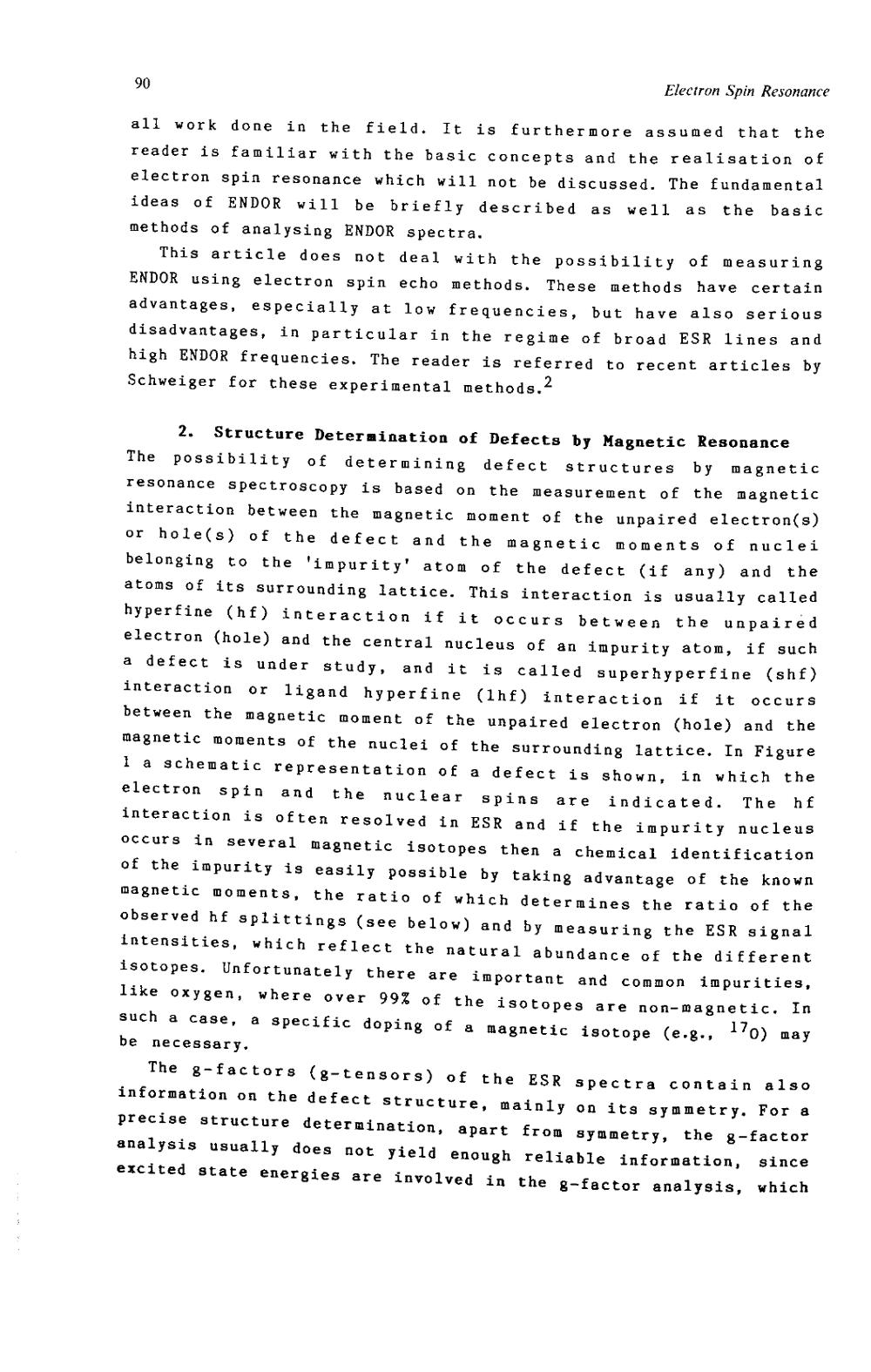 90

Electron Spin Resonance

all work done in the field. It is furthermore assumed that the reader is familiar with the basic concepts and the realisation of electron spin resonance which will not be discussed. The fundamental ideas of ENDOR will be briefly described as well as the basic methods of analysing ENDOR spectra.

This article does not deal with the possibility of measuring ENDOR using electron spin echo methods. These methods have certain advantages, especially at low frequencies, but have also serious disadvantages, in particular in the regime of broad ESR lines and high ENDOR frequencies. The reader is referred to recent articles by Schweiger for these experimental methods.$^2$

2. Structure Determination of Defects by Magnetic Resonance

The possibility of determining defect structures by magnetic resonance spectroscopy is based on the measurement of the magnetic interaction between the magnetic moment of the unpaired electron(s) or hole(s) of the defect and the magnetic moments of nuclei belonging to the 'impurity' atom of the defect (if any) and the atoms of its surrounding lattice. This interaction is usually called hyperfine (hf) interaction if it occurs between the unpaired electron (hole) and the central nucleus of an impurity atom, if such a defect is under study, and it is called superhyperfine (shf) interaction or ligand hyperfine (lhf) interaction if it occurs between the magnetic moment of the unpaired electron (hole) and the magnetic moments of the nuclei of the surrounding lattice. In Figure 1 a schematic representation of a defect is shown, in which the electron spin and the nuclear spins are indicated. The hf interaction is often resolved in ESR and if the impurity nucleus occurs in several magnetic isotopes then a chemical identification of the impurity is easily possible by taking advantage of the known magnetic moments, the ratio of which determines the ratio of the observed hf splittings (see below) and by measuring the ESR signal intensities, which reflect the natural abundance of the different isotopes. Unfortunately there are important and common impurities, like oxygen, where over 99% of the isotopes are non-magnetic. In such a case, a specific doping of a magnetic isotope (e.g., $^{17}O$) may be necessary.

The g-factors (g-tensors) of the ESR spectra contain also information on the defect structure, mainly on its symmetry. For a precise structure determination, apart from symmetry, the g-factor analysis usually does not yield enough reliable information, since excited state energies are involved in the g-factor analysis, which